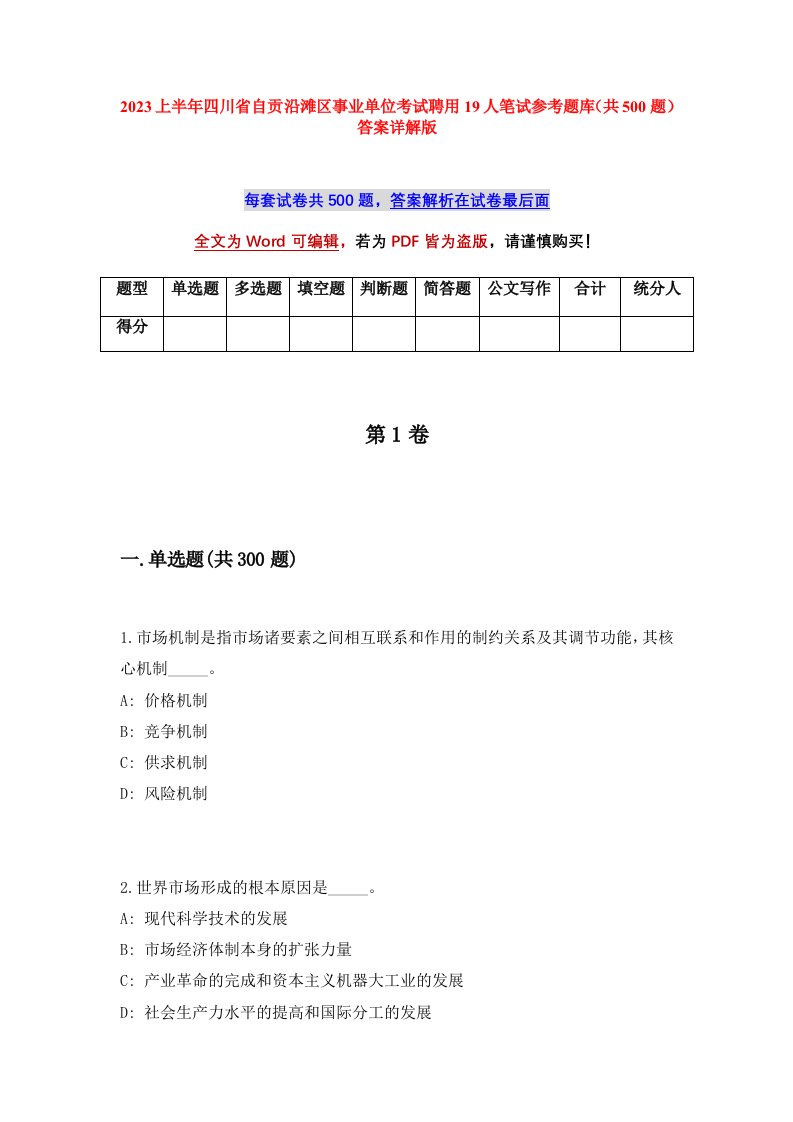 2023上半年四川省自贡沿滩区事业单位考试聘用19人笔试参考题库(共500题)答案详解版

每套试卷共500题，答案解析在试卷最后面

全文为Word可编辑，若为PDF皆为盗版，请谨慎购买！

| 题型 | 单选题 | 多选题 | 填空题 | 判断题 | 简答题 | 公文写作 | 合计 | 统分人 |
|---|---|---|---|---|---|---|---|---|
| 得分 | | | | | | | | |

第1卷

一.单选题(共300题)

1.市场机制是指市场诸要素之间相互联系和作用的制约关系及其调节功能，其核心机制_____。
A: 价格机制
B: 竞争机制
C: 供求机制
D: 风险机制

2.世界市场形成的根本原因是_____。
A: 现代科学技术的发展
B: 市场经济体制本身的扩张力量
C: 产业革命的完成和资本主义机器大工业的发展
D: 社会生产力水平的提高和国际分工的发展